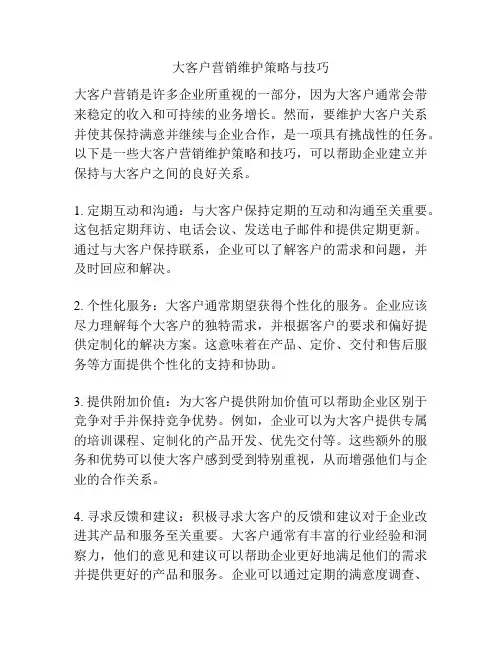 大客户营销维护策略与技巧

大客户营销是许多企业所重视的一部分，因为大客户通常会带来稳定的收入和可持续的业务增长。然而，要维护大客户关系并使其保持满意并继续与企业合作，是一项具有挑战性的任务。以下是一些大客户营销维护策略和技巧，可以帮助企业建立并保持与大客户之间的良好关系。

1. 定期互动和沟通：与大客户保持定期的互动和沟通至关重要。这包括定期拜访、电话会议、发送电子邮件和提供定期更新。通过与大客户保持联系，企业可以了解客户的需求和问题，并及时回应和解决。

2. 个性化服务：大客户通常期望获得个性化的服务。企业应该尽力理解每个大客户的独特需求，并根据客户的要求和偏好提供定制化的解决方案。这意味着在产品、定价、交付和售后服务等方面提供个性化的支持和协助。

3. 提供附加价值：为大客户提供附加价值可以帮助企业区别于竞争对手并保持竞争优势。例如，企业可以为大客户提供专属的培训课程、定制化的产品开发、优先交付等。这些额外的服务和优势可以使大客户感到受到特别重视，从而增强他们与企业的合作关系。

4. 寻求反馈和建议：积极寻求大客户的反馈和建议对于企业改进其产品和服务至关重要。大客户通常有丰富的行业经验和洞察力，他们的意见和建议可以帮助企业更好地满足他们的需求并提供更好的产品和服务。企业可以通过定期的满意度调查、